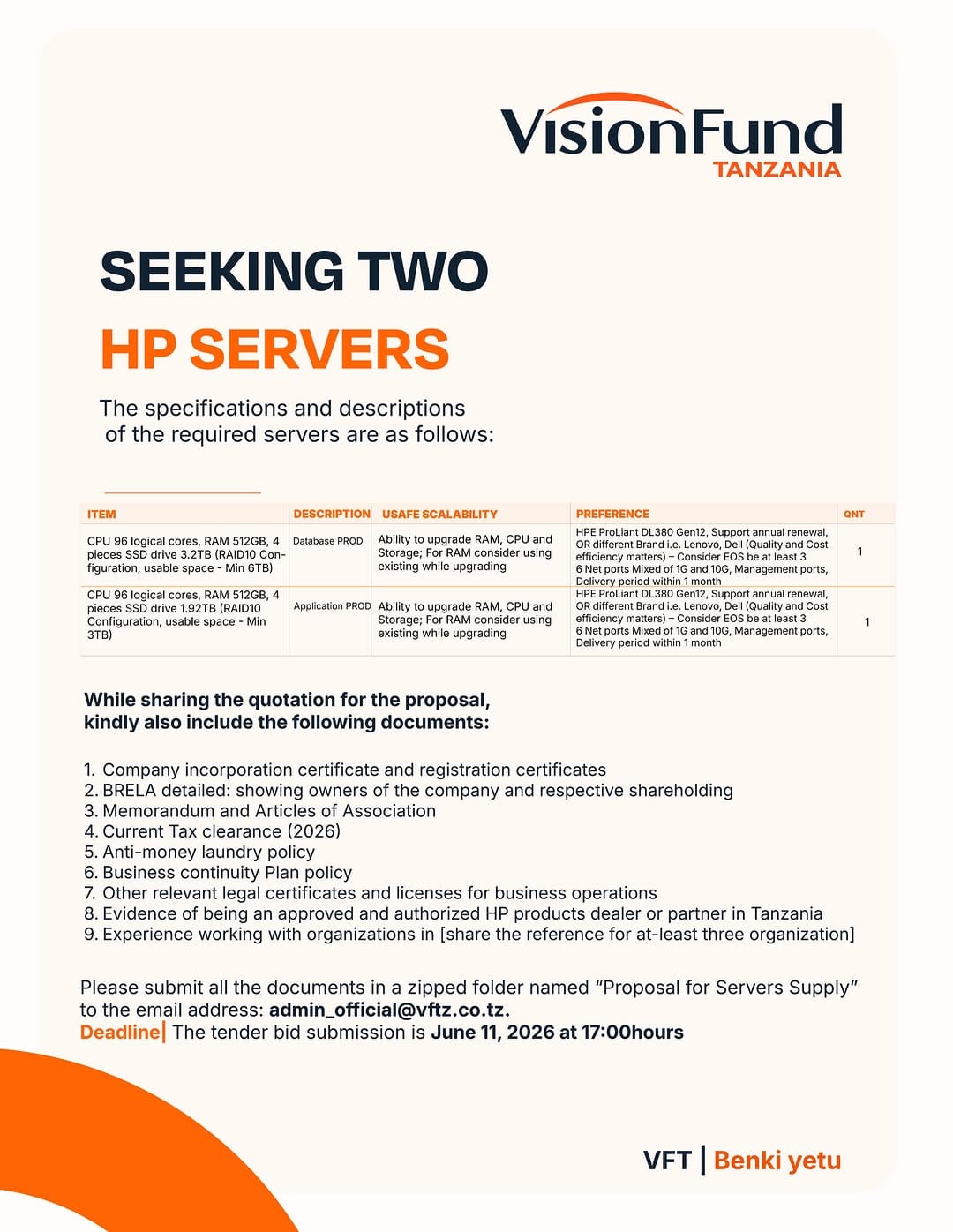 VisionFund
TANZANIA

SEEKING TWO
HP SERVERS

The specifications and descriptions of the required servers are as follows:

| ITEM | DESCRIPTION | USAFE SCALABILITY | PREFERENCE | QNT |
|---|---|---|---|---|
| CPU 96 logical cores, RAM 512GB, 4 pieces SSD drive 3.2TB (RAID10 Configuration, usable space - Min 6TB) | Database PROD | Ability to upgrade RAM, CPU and Storage; For RAM consider using existing while upgrading | HPE ProLiant DL380 Gen12, Support annual renewal, OR different Brand i.e. Lenovo, Dell (Quality and Cost efficiency matters) – Consider EOS be at least 3 6 Net ports Mixed of 1G and 10G, Management ports, Delivery period within 1 month | 1 |
| CPU 96 logical cores, RAM 512GB, 4 pieces SSD drive 1.92TB (RAID10 Configuration, usable space - Min 3TB) | Application PROD | Ability to upgrade RAM, CPU and Storage; For RAM consider using existing while upgrading | HPE ProLiant DL380 Gen12, Support annual renewal, OR different Brand i.e. Lenovo, Dell (Quality and Cost efficiency matters) – Consider EOS be at least 3 6 Net ports Mixed of 1G and 10G, Management ports, Delivery period within 1 month | 1 |

While sharing the quotation for the proposal, kindly also include the following documents:

1. Company incorporation certificate and registration certificates
2. BRELA detailed: showing owners of the company and respective shareholding
3. Memorandum and Articles of Association
4. Current Tax clearance (2026)
5. Anti-money laundry policy
6. Business continuity Plan policy
7. Other relevant legal certificates and licenses for business operations
8. Evidence of being an approved and authorized HP products dealer or partner in Tanzania
9. Experience working with organizations in [share the reference for at-least three organization]

Please submit all the documents in a zipped folder named “Proposal for Servers Supply” to the email address: admin_official@vftz.co.tz.
Deadline| The tender bid submission is June 11, 2026 at 17:00hours

VFT | Benki yetu